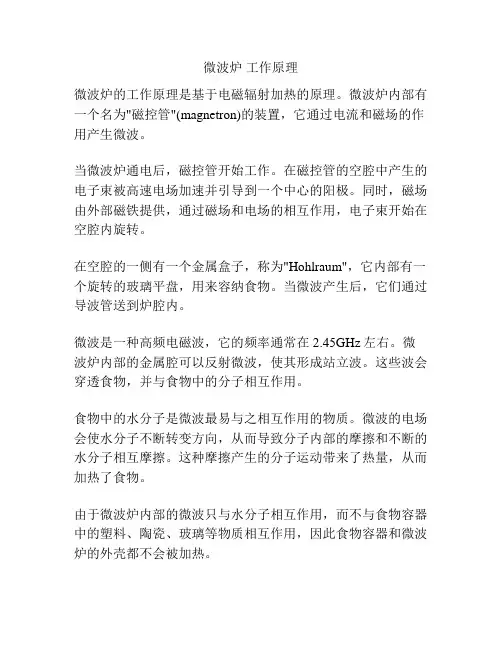 微波炉 工作原理

微波炉的工作原理是基于电磁辐射加热的原理。微波炉内部有一个名为"磁控管"(magnetron)的装置，它通过电流和磁场的作用产生微波。

当微波炉通电后，磁控管开始工作。在磁控管的空腔中产生的电子束被高速电场加速并引导到一个中心的阳极。同时，磁场由外部磁铁提供，通过磁场和电场的相互作用，电子束开始在空腔内旋转。

在空腔的一侧有一个金属盒子，称为"Hohlraum"，它内部有一个旋转的玻璃平盘，用来容纳食物。当微波产生后，它们通过导波管送到炉腔内。

微波是一种高频电磁波，它的频率通常在 2.45GHz 左右。微波炉内部的金属腔可以反射微波，使其形成站立波。这些波会穿透食物，并与食物中的分子相互作用。

食物中的水分子是微波最易与之相互作用的物质。微波的电场会使水分子不断转变方向，从而导致分子内部的摩擦和不断的水分子相互摩擦。这种摩擦产生的分子运动带来了热量，从而加热了食物。

由于微波炉内部的微波只与水分子相互作用，而不与食物容器中的塑料、陶瓷、玻璃等物质相互作用，因此食物容器和微波炉的外壳都不会被加热。